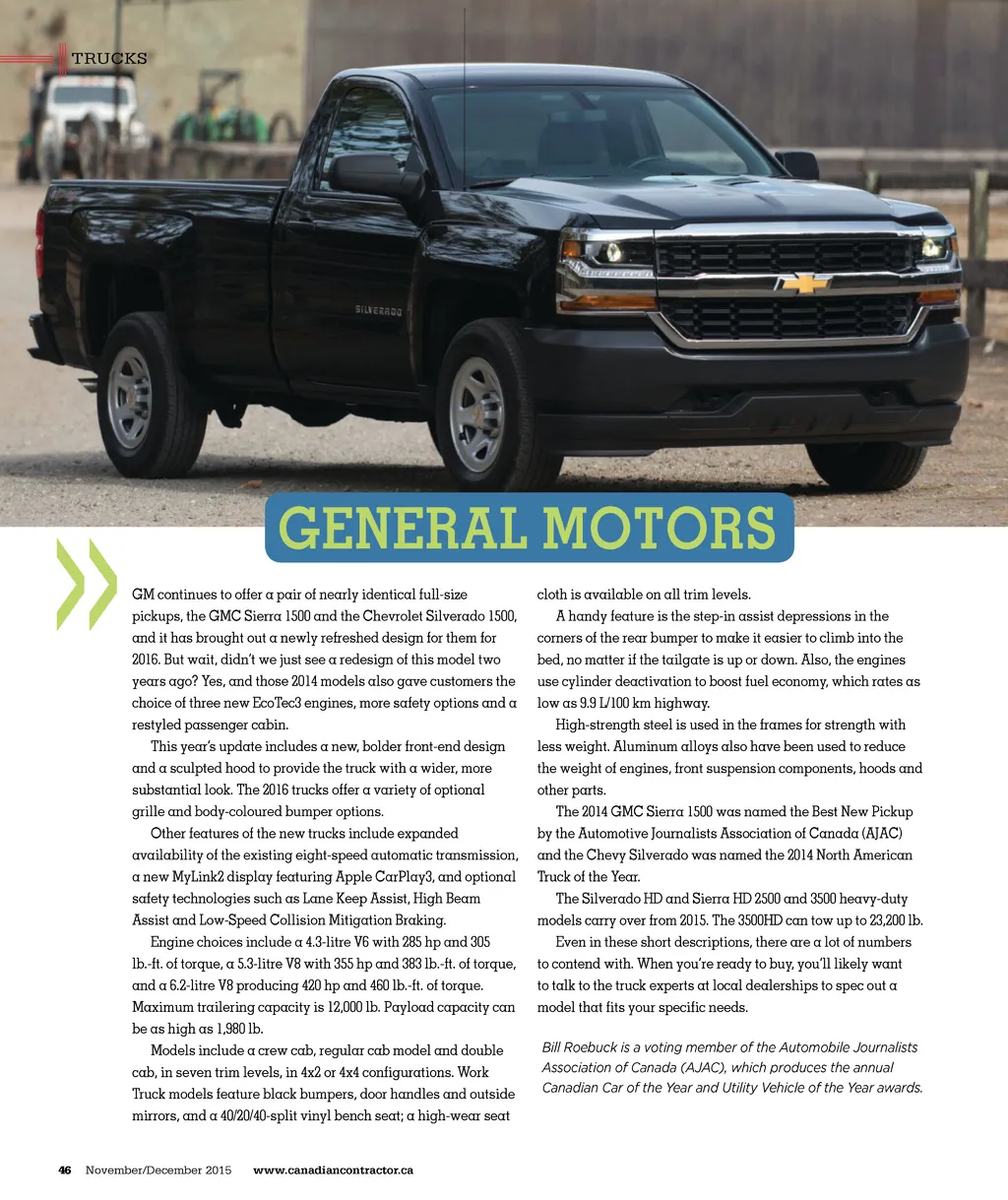 TRUCKS

SILVERADO

GENERAL MOTORS

GM continues to offer a pair of nearly identical full-size pickups, the GMC Sierra 1500 and the Chevrolet Silverado 1500, and it has brought out a newly refreshed design for them for 2016. But wait, didn't we just see a redesign of this model two years ago? Yes, and those 2014 models also gave customers the choice of three new EcoTec3 engines, more safety options and a restyled passenger cabin.

This year's update includes a new, bolder front-end design and a sculpted hood to provide the truck with a wider, more substantial look. The 2016 trucks offer a variety of optional grille and body-coloured bumper options.

Other features of the new trucks include expanded availability of the existing eight-speed automatic transmission, a new MyLink2 display featuring Apple CarPlay3, and optional safety technologies such as Lane Keep Assist, High Beam Assist and Low-Speed Collision Mitigation Braking.

Engine choices include a 4.3-litre V6 with 285 hp and 305 lb.-ft. of torque, a 5.3-litre V8 with 355 hp and 383 lb.-ft. of torque, and a 6.2-litre V8 producing 420 hp and 460 lb.-ft. of torque. Maximum trailering capacity is 12,000 lb. Payload capacity can be as high as 1,980 lb.

Models include a crew cab, regular cab model and double cab, in seven trim levels, in 4x2 or 4x4 configurations. Work Truck models feature black bumpers, door handles and outside mirrors, and a 40/20/40-split vinyl bench seat; a high-wear seat cloth is available on all trim levels.

A handy feature is the step-in assist depressions in the corners of the rear bumper to make it easier to climb into the bed, no matter if the tailgate is up or down. Also, the engines use cylinder deactivation to boost fuel economy, which rates as low as 9.9 L/100 km highway.

High-strength steel is used in the frames for strength with less weight. Aluminum alloys also have been used to reduce the weight of engines, front suspension components, hoods and other parts.

The 2014 GMC Sierra 1500 was named the Best New Pickup by the Automotive Journalists Association of Canada (AJAC) and the Chevy Silverado was named the 2014 North American Truck of the Year.

The Silverado HD and Sierra HD 2500 and 3500 heavy-duty models carry over from 2015. The 3500HD can tow up to 23,200 lb.

Even in these short descriptions, there are a lot of numbers to contend with. When you're ready to buy, you'll likely want to talk to the truck experts at local dealerships to spec out a model that fits your specific needs.

Bill Roebuck is a voting member of the Automobile Journalists Association of Canada (AJAC), which produces the annual Canadian Car of the Year and Utility Vehicle of the Year awards.

46 November/December 2015 www.canadiancontractor.ca